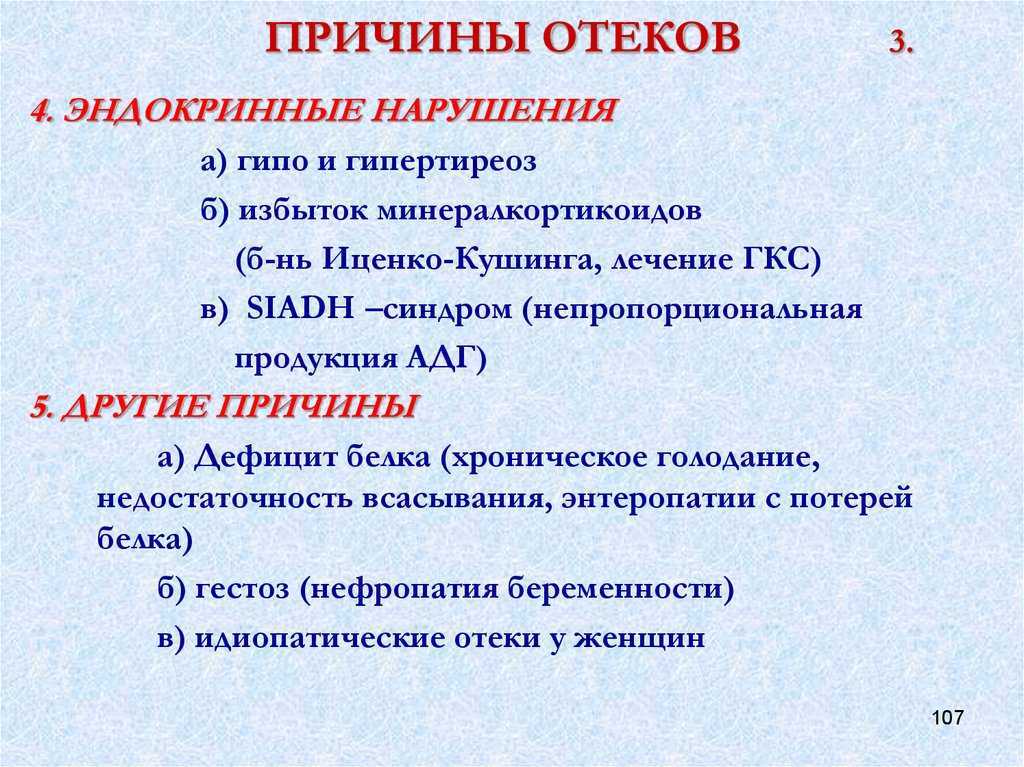 ПРИЧИНЫ ОТЕКОВ 3.

4. ЭНДОКРИННЫЕ НАРУШЕНИЯ

а) гипо и гипертиреоз

б) избыток минералкортикоидов (б-нь Иценко-Кушинга, лечение ГКС)

в) SIADH –синдром (непропорциональная продукция АДГ)

5. ДРУГИЕ ПРИЧИНЫ

а) Дефицит белка (хроническое голодание, недостаточность всасывания, энтеропатии с потерей белка)

б) гестоз (нефропатия беременности)

в) идиопатические отеки у женщин

107